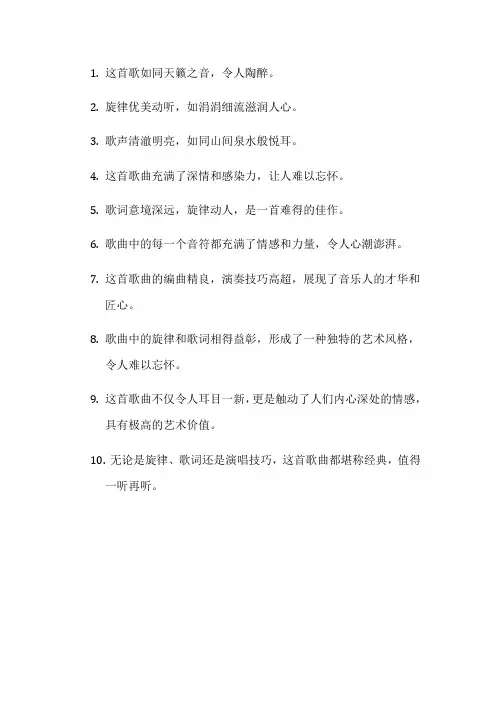 1. 这首歌如同天籁之音，令人陶醉。

2. 旋律优美动听，如涓涓细流滋润人心。

3. 歌声清澈明亮，如同山间泉水般悦耳。

4. 这首歌曲充满了深情和感染力，让人难以忘怀。

5. 歌词意境深远，旋律动人，是一首难得的佳作。

6. 歌曲中的每一个音符都充满了情感和力量，令人心潮澎湃。

7. 这首歌曲的编曲精良，演奏技巧高超，展现了音乐人的才华和匠心。

8. 歌曲中的旋律和歌词相得益彰，形成了一种独特的艺术风格，令人难以忘怀。

9. 这首歌曲不仅令人耳目一新，更是触动了人们内心深处的情感，具有极高的艺术价值。

10. 无论是旋律、歌词还是演唱技巧，这首歌曲都堪称经典，值得一听再听。